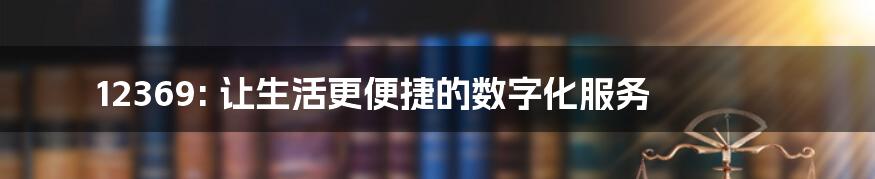 12369: 让生活更便捷的数字化服务